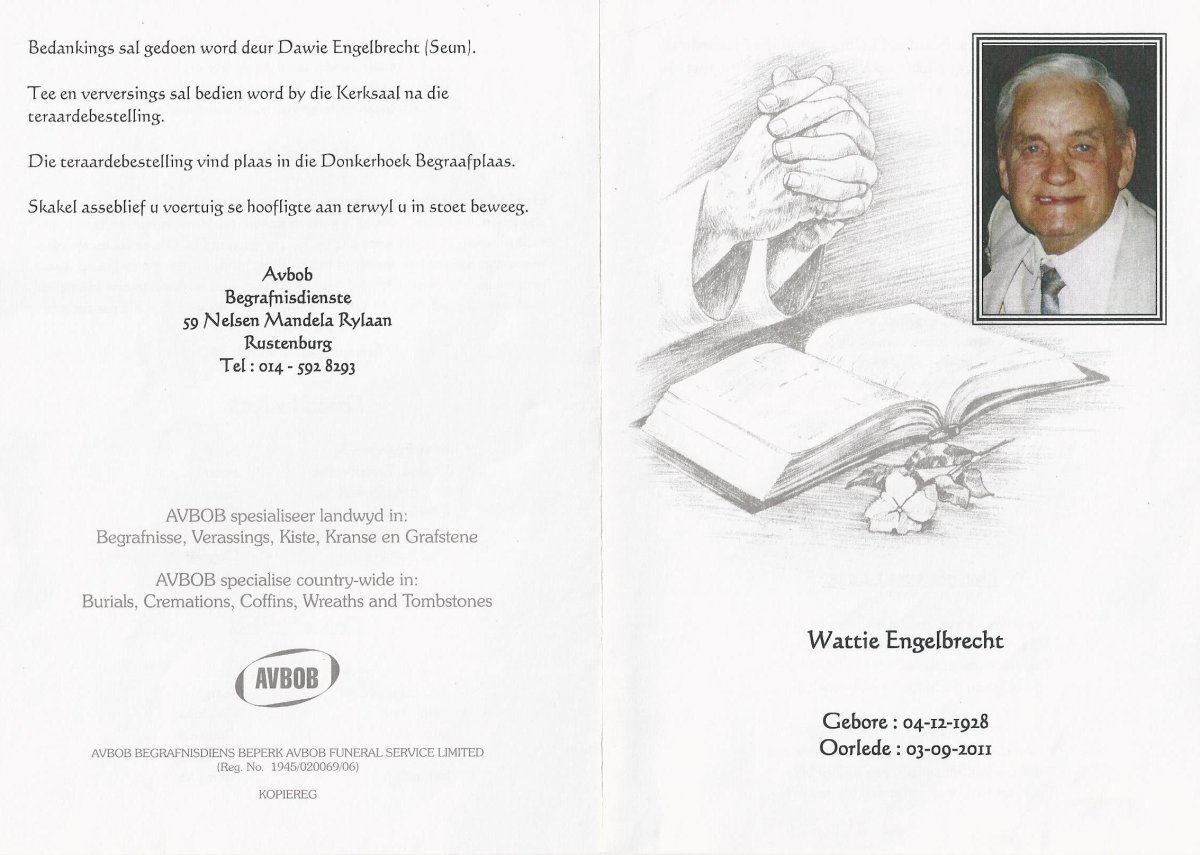 Bedankings sal gedoen word deur Dawie Engelbrecht (Seun).

Tee en verversings sal bedien word by die Kerksaal na die teraardebestelling.

Die teraardebestelling vind plaas in die Donkerhoek Begraafplaas.

Skakel asseblief u voertuig se hoofligte aan terwyl u in stoet beweeg.

Avbob
Begrafnisdienste
59 Nelsen Mandela Rylaan
Rustenburg
Tel : 014 - 592 8293

AVBOB spesialiseer landwyd in:
Begrafnisse, Verassings, Kiste, Kranse en Grafstene

AVBOB specialise country-wide in:
Burials, Cremations, Coffins, Wreaths and Tombstones

AVBOB

AVBOB BEGRAFNISDIENS BEPERK AVBOB FUNERAL SERVICE LIMITED
(Reg. No. 1945/020069/06)

KOPIEREG

Wattie Engelbrecht

Gebore : 04-12-1928
Oorlede : 03-09-2011